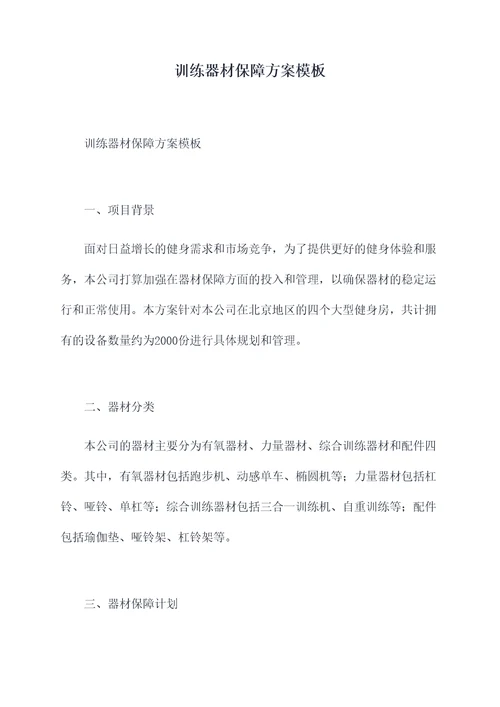 训练器材保障方案模板

训练器材保障方案模板

一、项目背景

面对日益增长的健身需求和市场竞争，为了提供更好的健身体验和服务，本公司打算加强在器材保障方面的投入和管理，以确保器材的稳定运行和正常使用。本方案针对本公司在北京地区的四个大型健身房，共计拥有的设备数量约为2000份进行具体规划和管理。

二、器材分类

本公司的器材主要分为有氧器材、力量器材、综合训练器材和配件四类。其中，有氧器材包括跑步机、动感单车、椭圆机等；力量器材包括杠铃、哑铃、单杠等；综合训练器材包括三合一训练机、自重训练等；配件包括瑜伽垫、哑铃架、杠铃架等。

三、器材保障计划